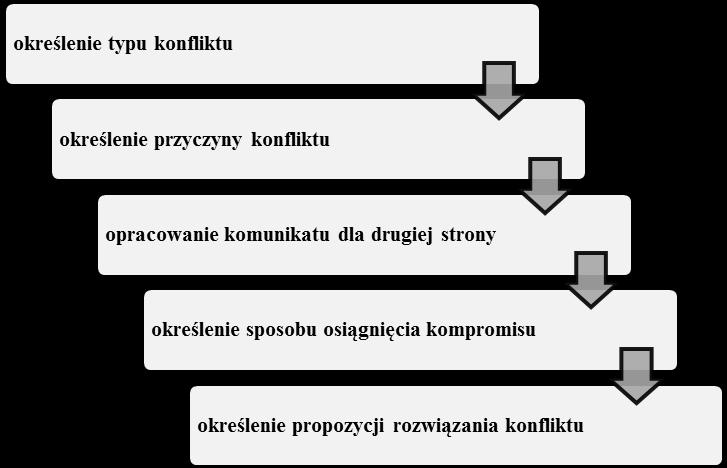 określenie typu konfliktu

określenie przyczyny konfliktu

opracowanie komunikatu dla drugiej strony

określenie sposobu osiągnięcia kompromisu

określenie propozycji rozwiązania konfliktu